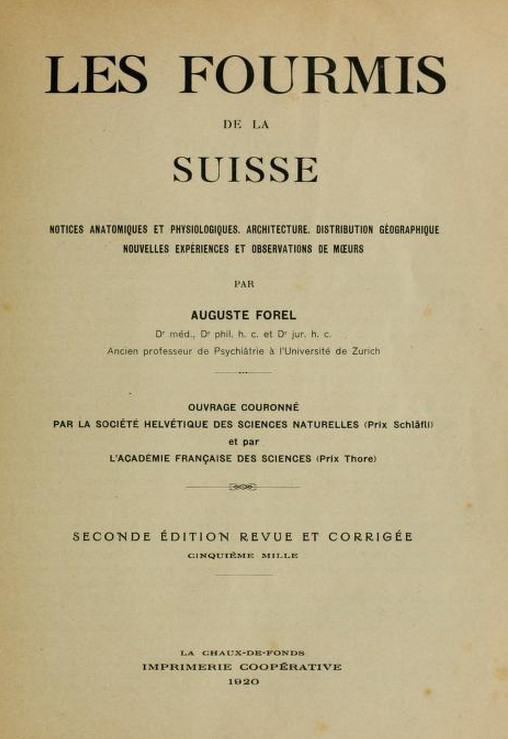 LES FOURMIS

DE LA

SUISSE

NOTICES ANATOMIQUES ET PHYSIOLOGIQUES. ARCHITECTURE. DISTRIBUTION GÉOGRAPHIQUE
NOUVELLES EXPÉRIENCES ET OBSERVATIONS DE MŒURS

PAR

AUGUSTE FOREL

Dr méd., Dr phil. h. c. et Dr jur. h. c.
Ancien professeur de Psychiâtrie à l'Université de Zurich

OUVRAGE COURONNÉ
PAR LA SOCIÉTÉ HELVÉTIQUE DES SCIENCES NATURELLES (Prix Schläfli)
et par
L'ACADÉMIE FRANÇAISE DES SCIENCES (Prix Thore)

SECONDE ÉDITION REVUE ET CORRIGÉE
CINQUIÈME MILLE

LA CHAUX-DE-FONDS
IMPRIMERIE COOPÉRATIVE
1920